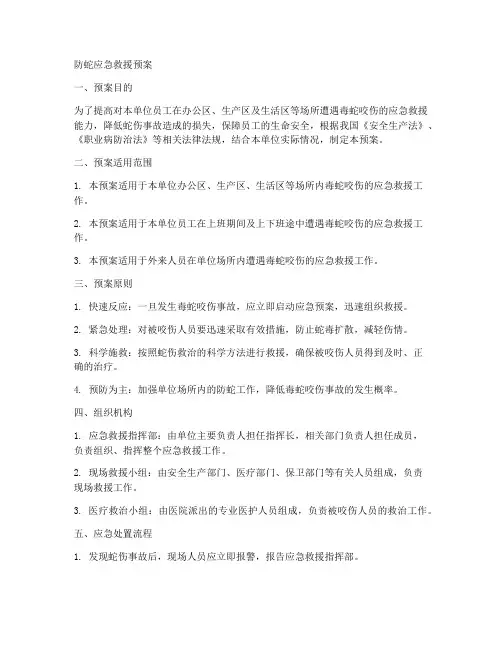 防蛇应急救援预案

一、预案目的

为了提高对本单位员工在办公区、生产区及生活区等场所遭遇毒蛇咬伤的应急救援能力，降低蛇伤事故造成的损失，保障员工的生命安全，根据我国《安全生产法》、《职业病防治法》等相关法律法规，结合本单位实际情况，制定本预案。

二、预案适用范围

1. 本预案适用于本单位办公区、生产区、生活区等场所内毒蛇咬伤的应急救援工作。

2. 本预案适用于本单位员工在上班期间及上下班途中遭遇毒蛇咬伤的应急救援工作。

3. 本预案适用于外来人员在单位场所内遭遇毒蛇咬伤的应急救援工作。

三、预案原则

1. 快速反应：一旦发生毒蛇咬伤事故，应立即启动应急预案，迅速组织救援。

2. 紧急处理：对被咬伤人员要迅速采取有效措施，防止蛇毒扩散，减轻伤情。

3. 科学施救：按照蛇伤救治的科学方法进行救援，确保被咬伤人员得到及时、正确的治疗。

4. 预防为主：加强单位场所内的防蛇工作，降低毒蛇咬伤事故的发生概率。

四、组织机构

1. 应急救援指挥部：由单位主要负责人担任指挥长，相关部门负责人担任成员，负责组织、指挥整个应急救援工作。

2. 现场救援小组：由安全生产部门、医疗部门、保卫部门等有关人员组成，负责现场救援工作。

3. 医疗救治小组：由医院派出的专业医护人员组成，负责被咬伤人员的救治工作。

五、应急处置流程

1. 发现蛇伤事故后，现场人员应立即报警，报告应急救援指挥部。